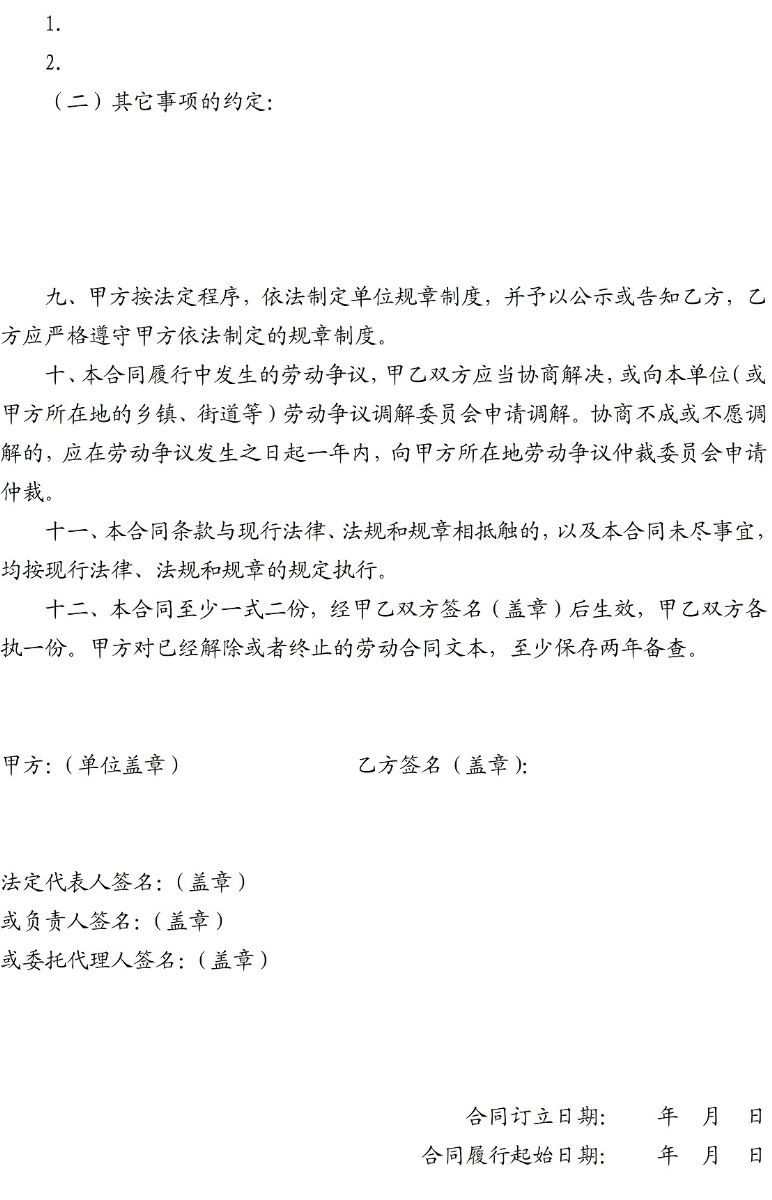 1.

2.

（二）其它事项的约定：

九、甲方按法定程序，依法制定单位规章制度，并予以公示或告知乙方，乙方应严格遵守甲方依法制定的规章制度。

十、本合同履行中发生的劳动争议，甲乙双方应当协商解决，或向本单位（或甲方所在地的乡镇、街道等）劳动争议调解委员会申请调解。协商不成或不愿调解的，应在劳动争议发生之日起一年内，向甲方所在地劳动争议仲裁委员会申请仲裁。

十一、本合同条款与现行法律、法规和规章相抵触的，以及本合同未尽事宜，均按现行法律、法规和规章的规定执行。

十二、本合同至少一式二份，经甲乙双方签名（盖章）后生效，甲乙双方各执一份。甲方对已经解除或者终止的劳动合同文本，至少保存两年备查。

甲方：（单位盖章）

乙方签名（盖章）：

法定代表人签名：（盖章）
或负责人签名：（盖章）
或委托代理人签名：（盖章）

合同订立日期：　年　月　日
合同履行起始日期：　年　月　日